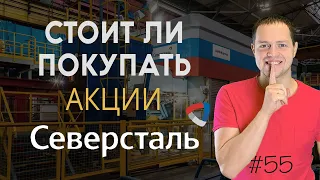 СТОИТ ЛИ ПОКУПАТЬ
АКЦИИ
Северсталь
#55